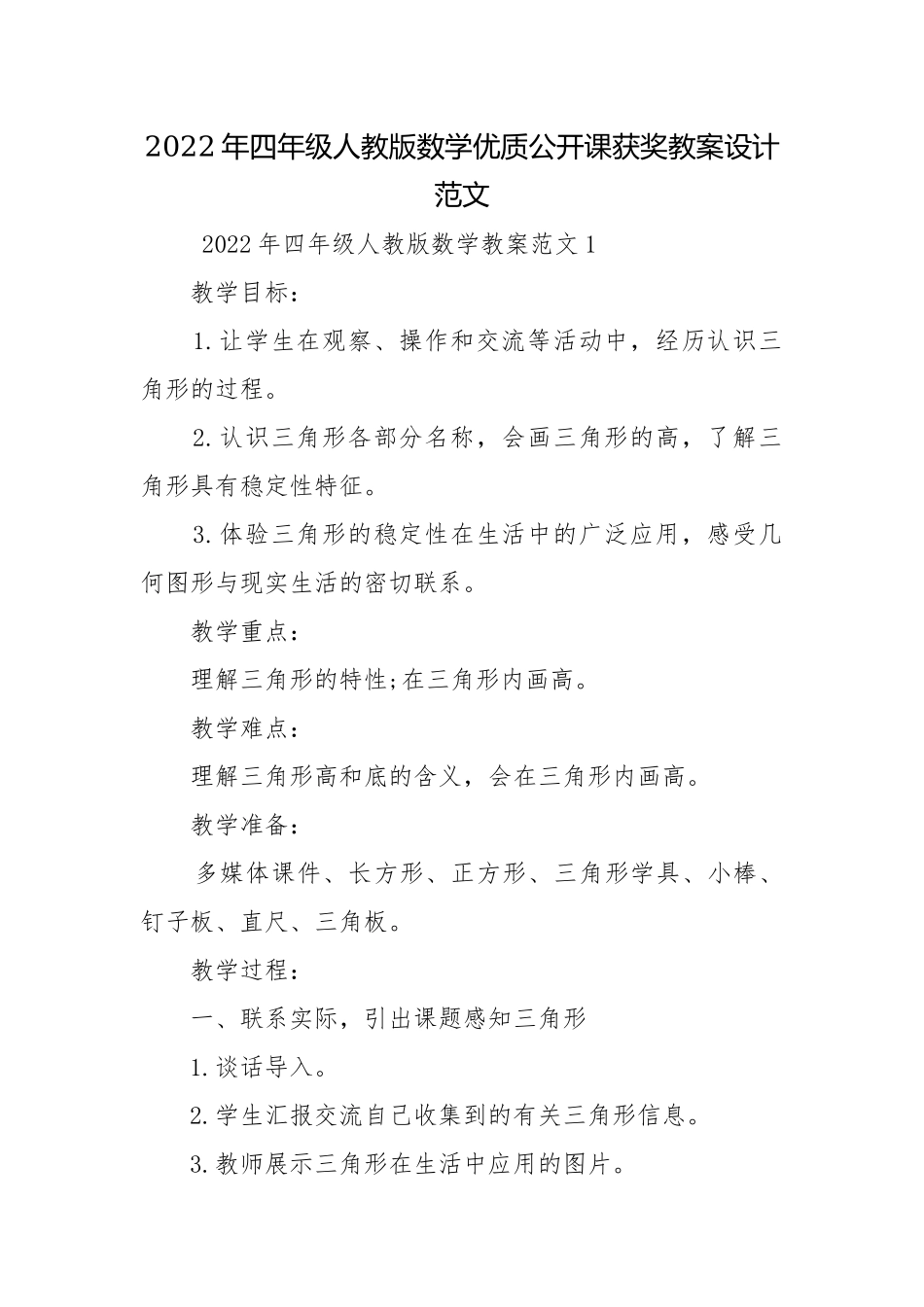 2022年四年级人教版数学优质公开课获奖教案设计范文

2022年四年级人教版数学教案范文1

教学目标：

1.让学生在观察、操作和交流等活动中，经历认识三角形的过程。

2.认识三角形各部分名称，会画三角形的高，了解三角形具有稳定性特征。

3.体验三角形的稳定性在生活中的广泛应用，感受几何图形与现实生活的密切联系。

教学重点：

理解三角形的特性;在三角形内画高。

教学难点：

理解三角形高和底的含义，会在三角形内画高。

教学准备：

多媒体课件、长方形、正方形、三角形学具、小棒、钉子板、直尺、三角板。

教学过程：

一、联系实际，引出课题感知三角形

1.谈话导入。

2.学生汇报交流自己收集到的有关三角形信息。

3.教师展示三角形在生活中应用的图片。